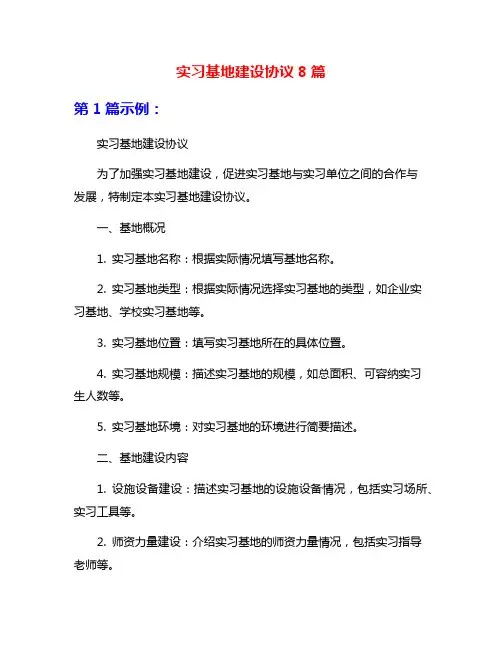 实习基地建设协议 8 篇

第 1 篇示例：

实习基地建设协议

为了加强实习基地建设，促进实习基地与实习单位之间的合作与发展，特制定本实习基地建设协议。

一、基地概况

1. 实习基地名称：根据实际情况填写基地名称。

2. 实习基地类型：根据实际情况选择实习基地的类型，如企业实习基地、学校实习基地等。

3. 实习基地位置：填写实习基地所在的具体位置。

4. 实习基地规模：描述实习基地的规模，如总面积、可容纳实习生人数等。

5. 实习基地环境：对实习基地的环境进行简要描述。

二、基地建设内容

1. 设施设备建设：描述实习基地的设施设备情况，包括实习场所、实习工具等。

2. 师资力量建设：介绍实习基地的师资力量情况，包括实习指导老师等。